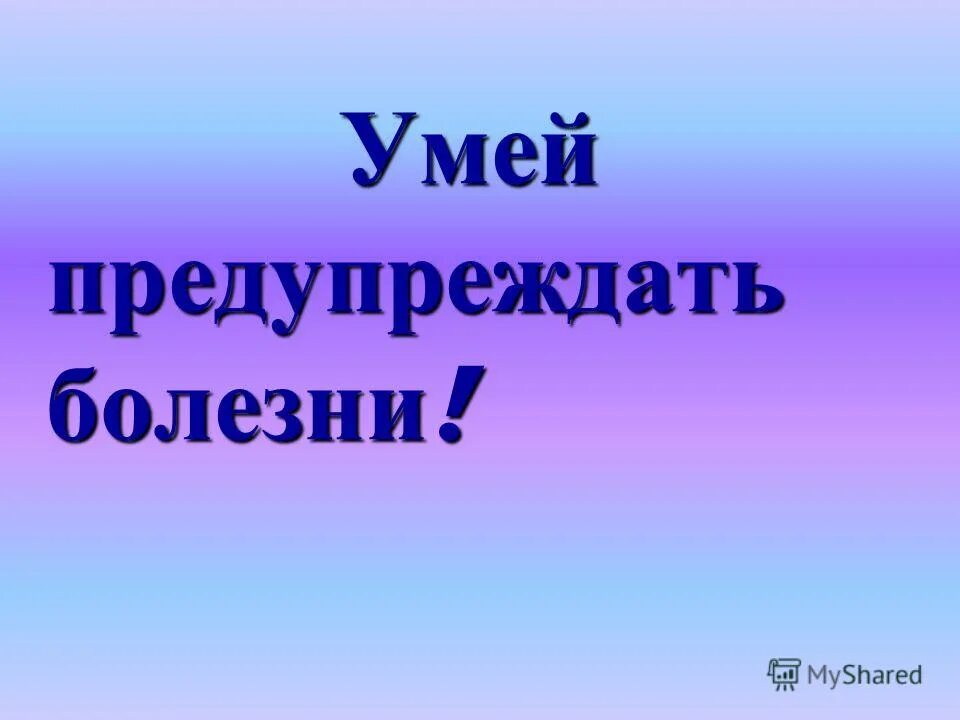 Умей предупреждать болезни!

MyShared